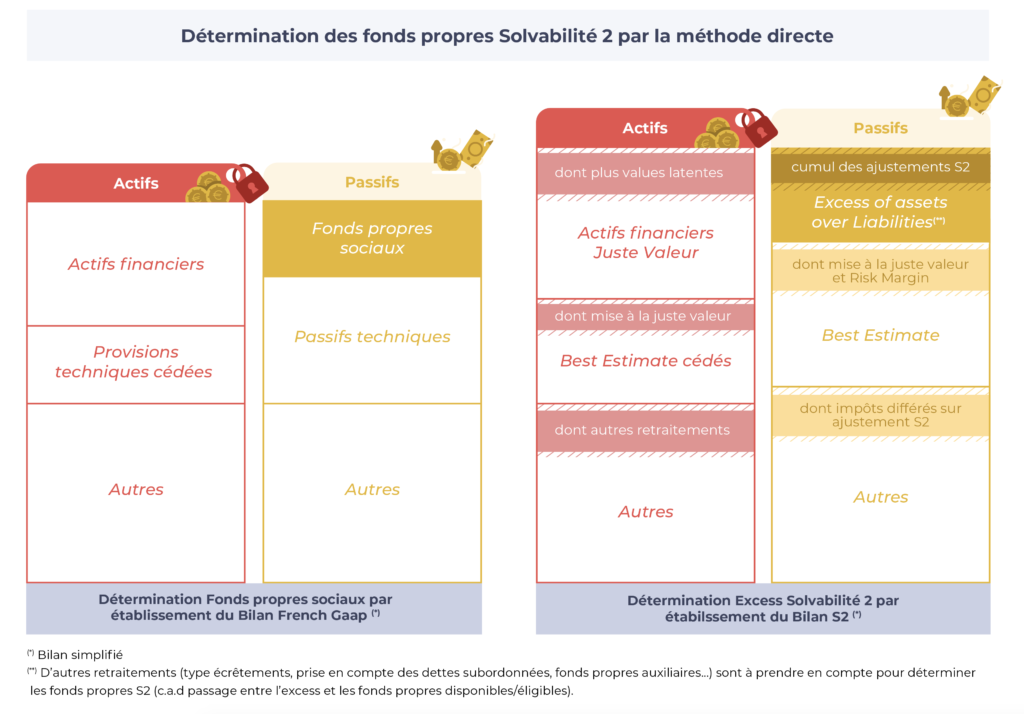 Détermination des fonds propres Solvabilité 2 par la méthode directe

Actifs

Actifs financiers

Provisions techniques cédées

Autres

Passifs

Fonds propres sociaux

Passifs techniques

Autres

Détermination Fonds propres sociaux par établissement du Bilan French Gaap $^{(*)}$

Actifs

dont plus values latentes

Actifs financiers Juste Valeur

dont mise à la juste valeur

Best Estimate cédés

dont autres retraitements

Autres

Passifs

cumul des ajustements S2

Excess of assets over Liabilities$^{(**)}$

dont mise à la juste valeur et Risk Margin

Best Estimate

dont impôts différés sur ajustement S2

Autres

Détermination Excess Solvabilité 2 par étabilssement du Bilan S2 $^{(*)}$

$^{(*)}$ Bilan simplifié

$^{(**)}$ D'autres retraitements (type écrêtements, prise en compte des dettes subordonnées, fonds propres auxiliaires...) sont à prendre en compte pour déterminer les fonds propres S2 (c.a.d passage entre l'excess et les fonds propres disponibles/éligibles).